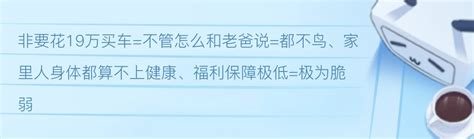 非要花19万买车=不管怎么和老爸说=都不鸟、家里人身体都算不上健康、福利保障极低=极为脆弱